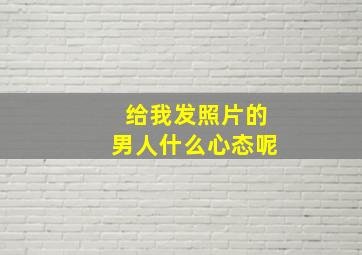 给我发照片的
男人什么心态呢